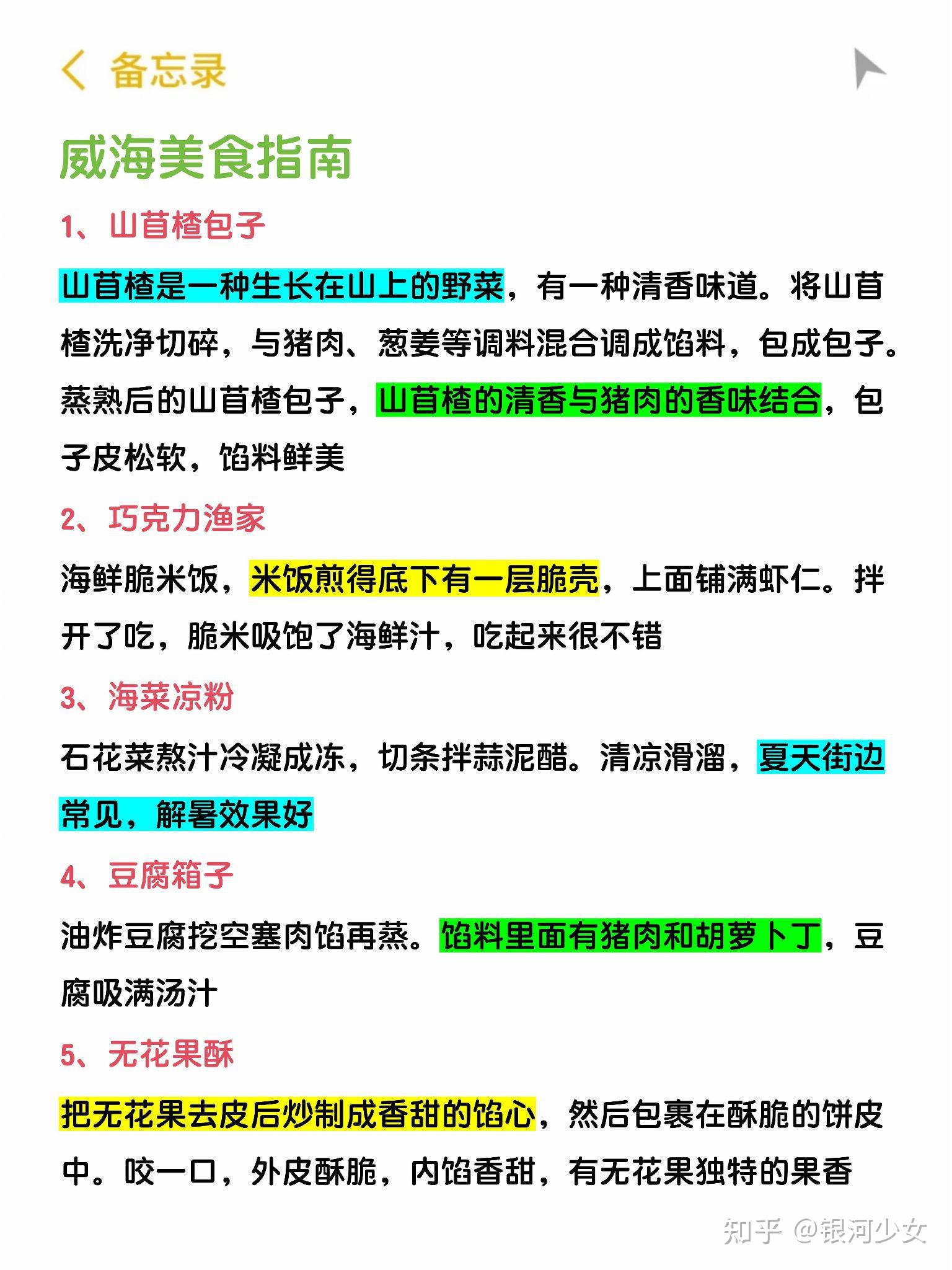 备忘录

威海美食指南

1、山苜楂包子

山苜楂是一种生长在山上的野菜，有一种清香味道。将山苜楂洗净切碎，与猪肉、葱姜等调料混合调成馅料，包成包子。蒸熟后的山苜楂包子，山苜楂的清香与猪肉的香味结合，包子皮松软，馅料鲜美

2、巧克力渔家

海鲜脆米饭，米饭煎得底下有一层脆壳，上面铺满虾仁。拌开了吃，脆米吸饱了海鲜汁，吃起来很不错

3、海菜凉粉

石花菜熬汁冷凝成冻，切条拌蒜泥醋。清凉滑溜，夏天街边常见，解暑效果好

4、豆腐箱子

油炸豆腐挖空塞肉馅再蒸。馅料里面有猪肉和胡萝卜丁，豆腐吸满汤汁

5、无花果酥

把无花果去皮后炒制成香甜的馅心，然后包裹在酥脆的饼皮中。咬一口，外皮酥脆，内馅香甜，有无花果独特的果香

知乎 @银河少女